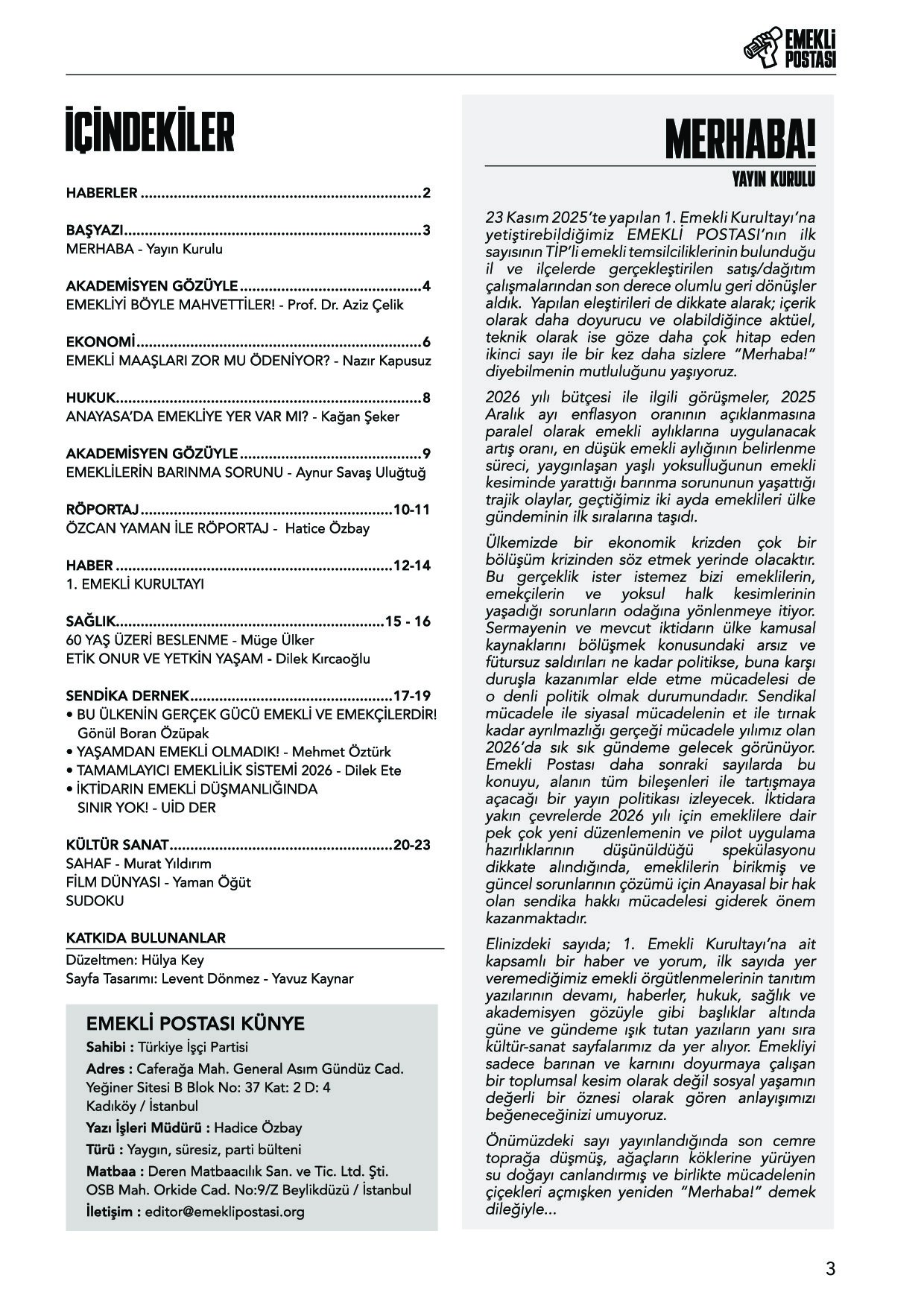 EMEKLİ POSTASI

İÇİNDEKİLER

HABERLER 2

BAŞYAZI 3
MERHABA - Yayın Kurulu

AKADEMİSYEN GÖZÜYLE 4
EMEKLİYİ BÖYLE MAHVETTİLER! - Prof. Dr. Aziz Çelik

EKONOMİ 6
EMEKLİ MAAŞLARI ZOR MU ÖDENİYOR? - Nazır Kapusuz

HUKUK 8
ANAYASA'DA EMEKLİYE YER VAR MI? - Kağan Şeker

AKADEMİSYEN GÖZÜYLE 9
EMEKLİLERİN BARINMA SORUNU - Aynur Savaş Uluğtuğ

RÖPORTAJ 10-11
ÖZCAN YAMAN İLE RÖPORTAJ - Hatice Özbay

HABER 12-14
1. EMEKLİ KURULTAYI

SAĞLIK 15 - 16
60 YAŞ ÜZERİ BESLENME - Müge Ülker
ETİK ONUR VE YETKİN YAŞAM - Dilek Kırcaoğlu

SENDİKA DERNEK 17-19
• BU ÜLKENİN GERÇEK GÜCÜ EMEKLİ VE EMEKÇİLERDİR! Gönül Boran Özüpak
• YAŞAMDAN EMEKLİ OLMADIK! - Mehmet Öztürk
• TAMAMLAYICI EMEKLİLİK SİSTEMİ 2026 - Dilek Ete
• İKTİDARIN EMEKLİ DÜŞMANLIĞINDA SINIR YOK! - UİD DER

KÜLTÜR SANAT 20-23
SAHAF - Murat Yıldırım
FİLM DÜNYASI - Yaman Öğüt
SUDOKU

KATKIDA BULUNANLAR
Düzeltmen: Hülya Key
Sayfa Tasarımı: Levent Dönmez - Yavuz Kaynar

EMEKLİ POSTASI KÜNYE
Sahibi : Türkiye İşçi Partisi
Adres : Caferağa Mah. General Asım Gündüz Cad. Yeğiner Sitesi B Blok No: 37 Kat: 2 D: 4 Kadıköy / İstanbul
Yazı İşleri Müdürü : Hadice Özbay
Türü : Yaygın, süresiz, parti bülteni
Matbaa : Deren Matbaacılık San. ve Tic. Ltd. Şti. OSB Mah. Orkide Cad. No:9/Z Beylikdüzü / İstanbul
İletişim : editor@emeklipostasi.org

MERHABA!
YAYIN KURULU

23 Kasım 2025'te yapılan 1. Emekli Kurultayı'na yetiştirebildiğimiz EMEKLİ POSTASI'nın ilk sayısının TİP'li emekli temsilciliklerinin bulunduğu il ve ilçelerde gerçekleştirilen satış/dağıtım çalışmalarından son derece olumlu geri dönüşler aldık. Yapılan eleştirileri de dikkate alarak; içerik olarak daha doyurucu ve olabildiğince aktüel, teknik olarak ise göze daha çok hitap eden ikinci sayı ile bir kez daha sizlere "Merhaba!" diyebilmenin mutluluğunu yaşıyoruz.

2026 yılı bütçesi ile ilgili görüşmeler, 2025 Aralık ayı enflasyon oranının açıklanmasına paralel olarak emekli aylıklarına uygulanacak artış oranı, en düşük emekli aylığının belirlenme süreci, yaygınlaşan yaşlı yoksulluğunun emekli kesiminde yarattığı barınma sorununun yaşattığı trajik olaylar, geçtiğimiz iki ayda emeklileri ülke gündeminin ilk sıralarına taşıdı.

Ülkemizde bir ekonomik krizden çok bir bölüşüm krizinden söz etmek yerinde olacaktır. Bu gerçeklik ister istemez bizi emeklilerin, emekçilerin ve yoksul halk kesimlerinin yaşadığı sorunların odağına yönlenmeye itiyor. Sermayenin ve mevcut iktidarın ülke kamusal kaynaklarını bölüşmek konusundaki arsız ve fütursuz saldırıları ne kadar politikse, buna karşı duruşla kazanımlar elde etme mücadelesi de o denli politik olmak durumundadır. Sendikal mücadele ile siyasal mücadelenin et ile tırnak kadar ayrılmazlığı gerçeği mücadele yılımız olan 2026'da sık sık gündeme gelecek görünüyor. Emekli Postası daha sonraki sayılarda bu konuyu, alanın tüm bileşenleri ile tartışmaya açacağı bir yayın politikası izleyecek. İktidara yakın çevrelerde 2026 yılı için emeklilere dair pek çok yeni düzenlemenin ve pilot uygulama hazırlıklarının düşünüldüğü spekülasyonu dikkate alındığında, emeklilerin birikmiş ve güncel sorunlarının çözümü için Anayasal bir hak olan sendika hakkı mücadelesi giderek önem kazanmaktadır.

Elinizdeki sayıda; 1. Emekli Kurultayı'na ait kapsamlı bir haber ve yorum, ilk sayıda yer veremediğimiz emekli örgütlenmelerinin tanıtım yazılarının devamı, haberler, hukuk, sağlık ve akademisyen gözüyle gibi başlıklar altında güne ve gündeme ışık tutan yazıların yanı sıra kültür-sanat sayfalarımız da yer alıyor. Emekliyi sadece barınan ve karnını doyurmaya çalışan bir toplumsal kesim olarak değil sosyal yaşamın değerli bir öznesi olarak gören anlayışımızı beğeneceğinizi umuyoruz.

Önümüzdeki sayı yayınlandığında son cemre toprağa düşmüş, ağaçların köklerine yürüyen su doğayı canlandırmış ve birlikte mücadelenin çiçekleri açmışken yeniden "Merhaba!" demek dileğiyle...

3